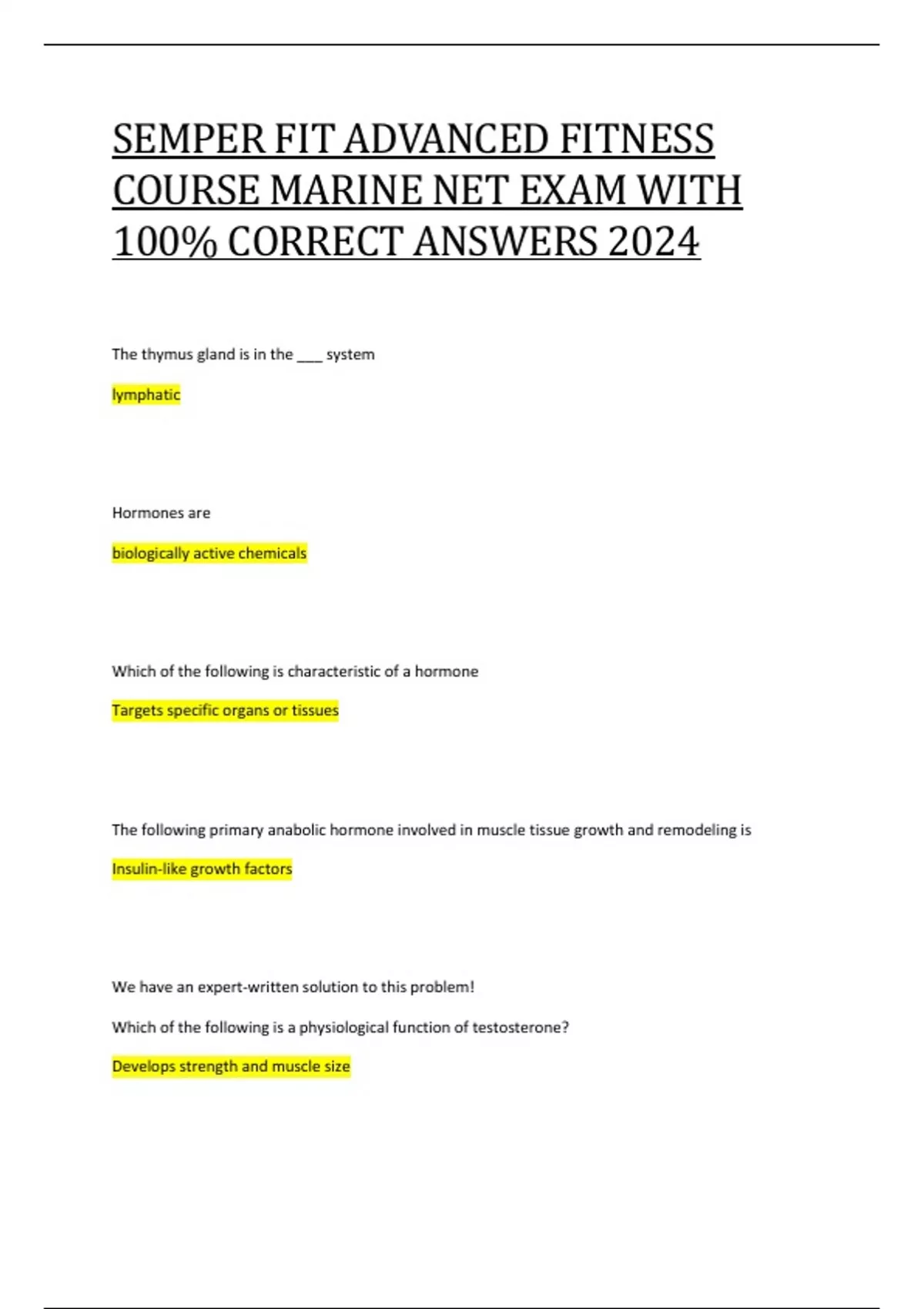 SEMPER FIT ADVANCED FITNESS COURSE MARINE NET EXAM WITH 100% CORRECT ANSWERS 2024

The thymus gland is in the ___ system

lymphatic

Hormones are

biologically active chemicals

Which of the following is characteristic of a hormone

Targets specific organs or tissues

The following primary anabolic hormone involved in muscle tissue growth and remodeling is

Insulin-like growth factors

We have an expert-written solution to this problem!

Which of the following is a physiological function of testosterone?

Develops strength and muscle size